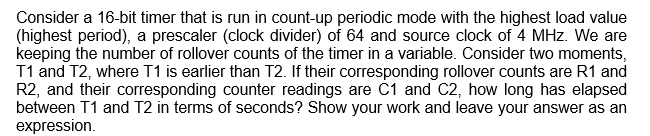 Consider a 16-bit timer that is run in count-up periodic mode with the highest load value (highest period), a prescaler (clock divider) of 64 and source clock of 4 MHz. We are keeping the number of rollover counts of the timer in a variable. Consider two moments, T1 and T2, where T1 is earlier than T2. If their corresponding rollover counts are R1 and R2, and their corresponding counter readings are C1 and C2, how long has elapsed between T1 and T2 in terms of seconds? Show your work and leave your answer as an expression.